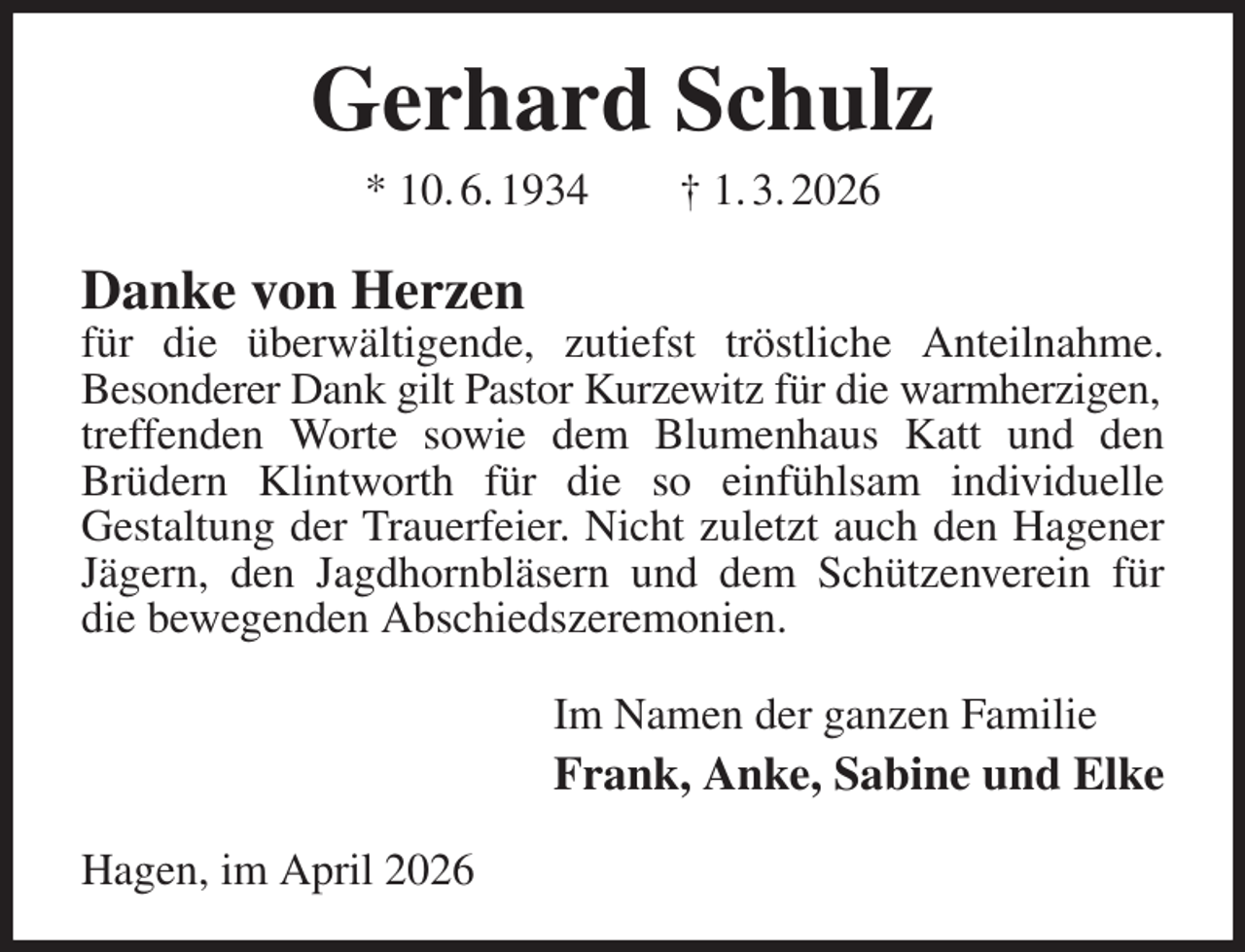 Gerhard Schulz

* 10. 6. 1934 † 1. 3. 2026

Danke von Herzen
für die überwältigende, zutiefst tröstliche Anteilnahme. Besonderer Dank gilt Pastor Kurzewitz für die warmherzigen, treffenden Worte sowie dem Blumenhaus Katt und den Brüdern Klintworth für die so einfühlsam individuelle Gestaltung der Trauerfeier. Nicht zuletzt auch den Hagener Jägern, den Jagdhornbläsern und dem Schützenverein für die bewegenden Abschiedszeremonien.

Im Namen der ganzen Familie
Frank, Anke, Sabine und Elke

Hagen, im April 2026